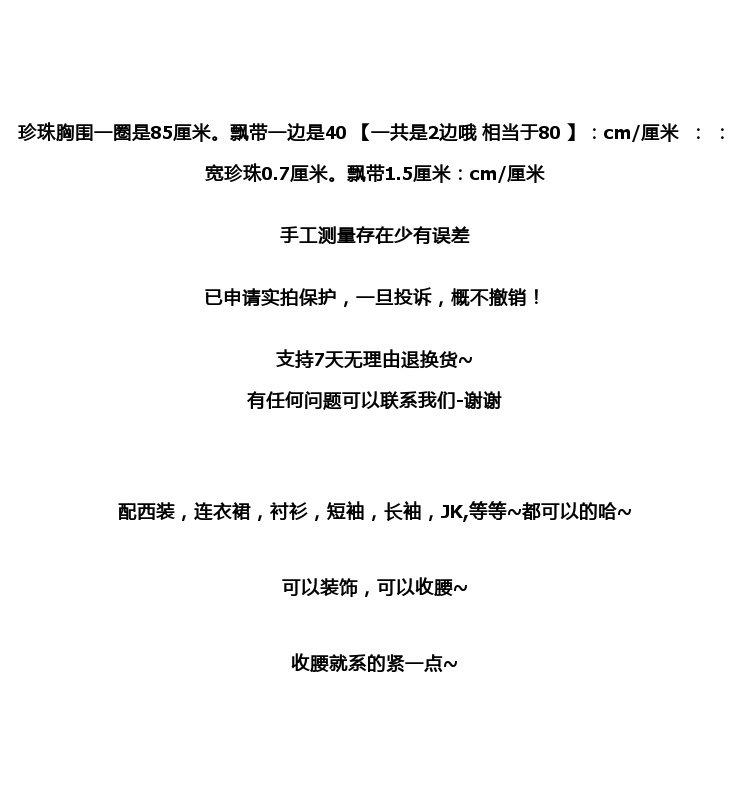 珍珠胸围一圈是85厘米。飘带一边是40【一共是2边哦 相当于80】：cm/厘米 ： ：

宽珍珠0.7厘米。飘带1.5厘米：cm/厘米

手工测量存在少有误差

已申请实拍保护，一旦投诉，概不撤销！

支持7天无理由退换货~

有任何问题可以联系我们-谢谢

配西装，连衣裙，衬衫，短袖，长袖，JK,等等~都可以的哈~

可以装饰，可以收腰~

收腰就系的紧一点~